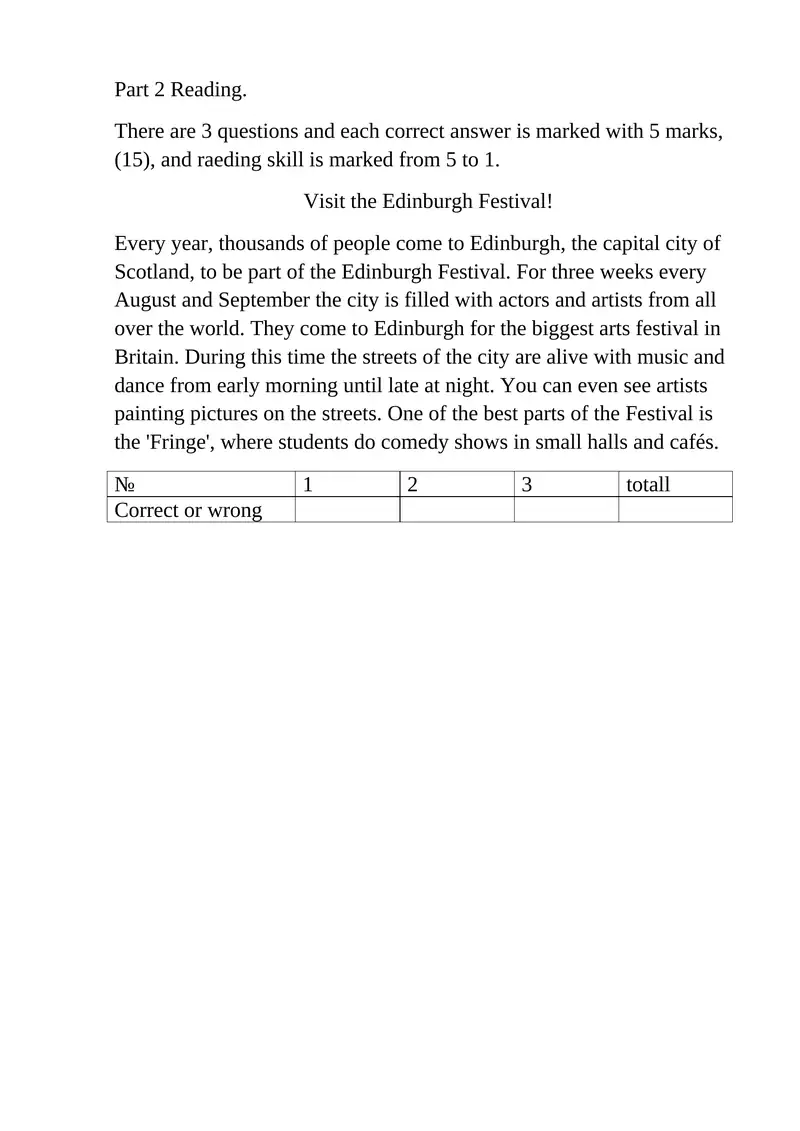 Part 2 Reading.

There are 3 questions and each correct answer is marked with 5 marks, (15), and raeding skill is marked from 5 to 1.

Visit the Edinburgh Festival!

Every year, thousands of people come to Edinburgh, the capital city of Scotland, to be part of the Edinburgh Festival. For three weeks every August and September the city is filled with actors and artists from all over the world. They come to Edinburgh for the biggest arts festival in Britain. During this time the streets of the city are alive with music and dance from early morning until late at night. You can even see artists painting pictures on the streets. One of the best parts of the Festival is the 'Fringe', where students do comedy shows in small halls and cafés.

| № | 1 | 2 | 3 | totall |
|---|---|---|---|---|
| Correct or wrong | | | | |